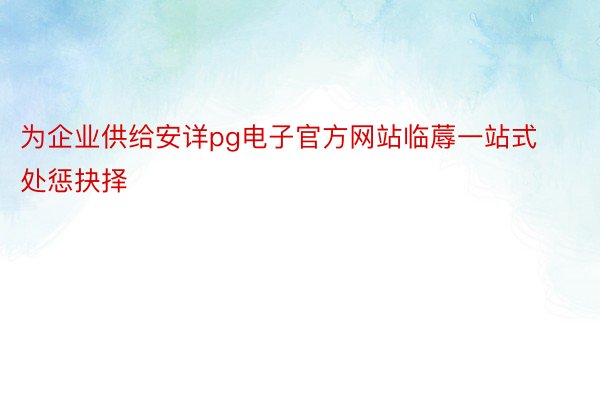 为企业供给安详pg电子官方网站临蓐一站式处惩抉择